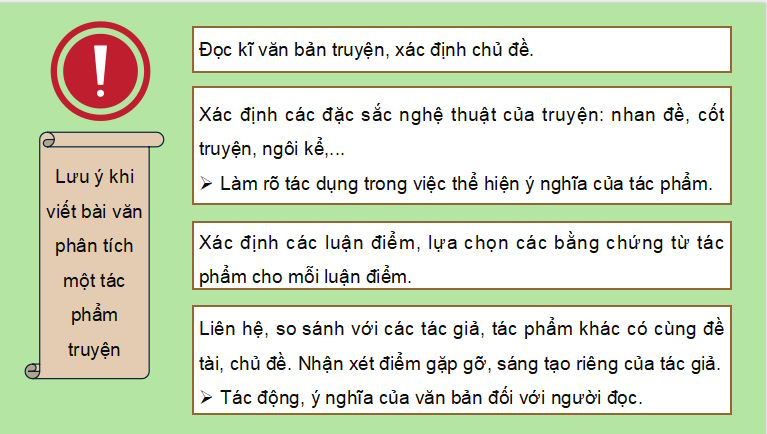 !

Lưu ý khi viết bài văn phân tích một tác phẩm truyện

Đọc kĩ văn bản truyện, xác định chủ đề.

Xác định các đặc sắc nghệ thuật của truyện: nhan đề, cốt truyện, ngôi kể,...
➢ Làm rõ tác dụng trong việc thể hiện ý nghĩa của tác phẩm.

Xác định các luận điểm, lựa chọn các bằng chứng từ tác phẩm cho mỗi luận điểm.

Liên hệ, so sánh với các tác giả, tác phẩm khác có cùng đề tài, chủ đề. Nhận xét điểm gặp gỡ, sáng tạo riêng của tác giả.
➢ Tác động, ý nghĩa của văn bản đối với người đọc.